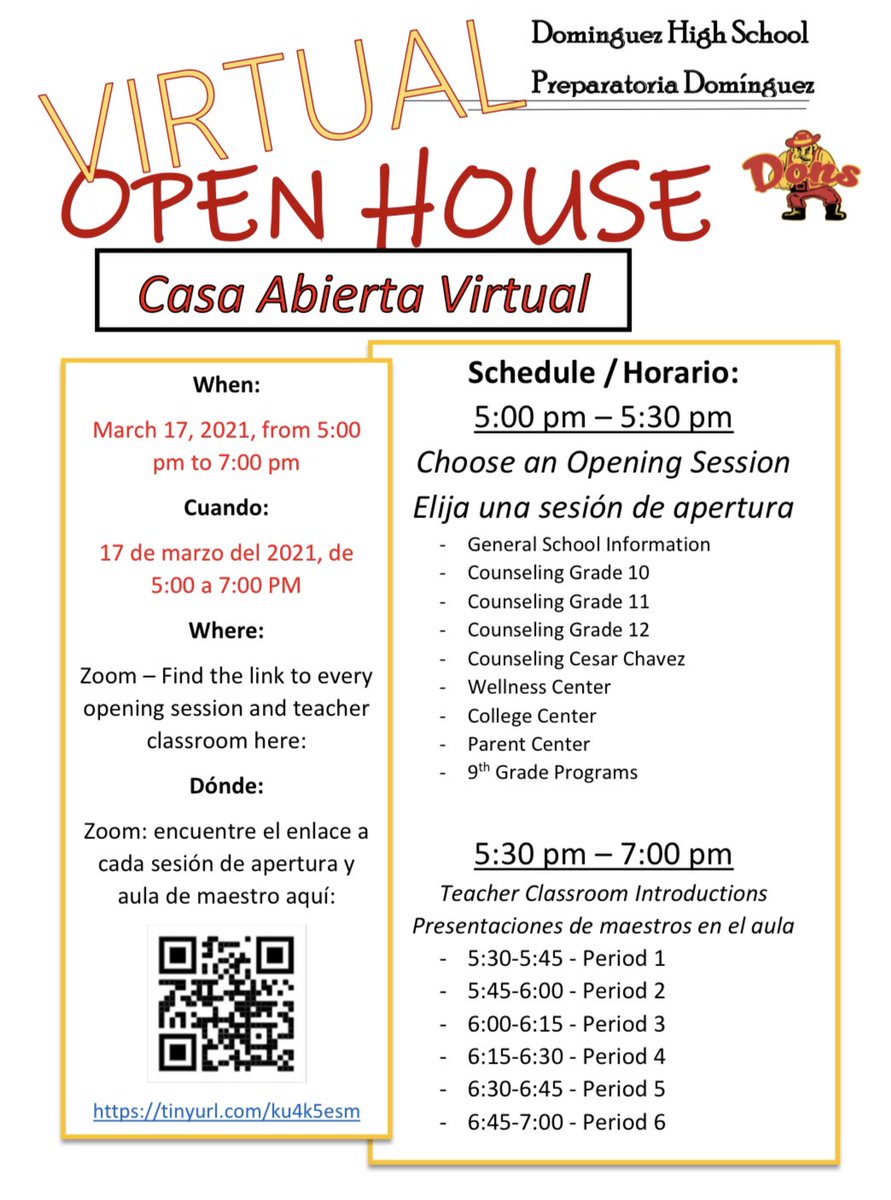 VIRTUAL OPEN HOUSE

Dominguez High School
Preparatoria Domínguez

Dons

Casa Abierta Virtual

When:

March 17, 2021, from 5:00 pm to 7:00 pm

Cuando:

17 de marzo del 2021, de 5:00 a 7:00 PM

Where:

Zoom – Find the link to every opening session and teacher classroom here:

Dónde:

Zoom: encuentre el enlace a cada sesión de apertura y aula de maestro aquí:

https://tinyurl.com/ku4k5esm

Schedule / Horario:

5:00 pm – 5:30 pm

Choose an Opening Session

Elija una sesión de apertura

- General School Information
- Counseling Grade 10
- Counseling Grade 11
- Counseling Grade 12
- Counseling Cesar Chavez
- Wellness Center
- College Center
- Parent Center
- 9$^{th}$ Grade Programs

5:30 pm – 7:00 pm

Teacher Classroom Introductions

Presentaciones de maestros en el aula

- 5:30-5:45 - Period 1
- 5:45-6:00 - Period 2
- 6:00-6:15 - Period 3
- 6:15-6:30 - Period 4
- 6:30-6:45 - Period 5
- 6:45-7:00 - Period 6